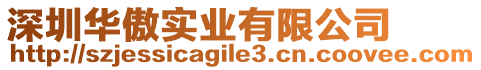 深圳华傲实业有限公司
http://szjessicagile3.cn.coovee.com